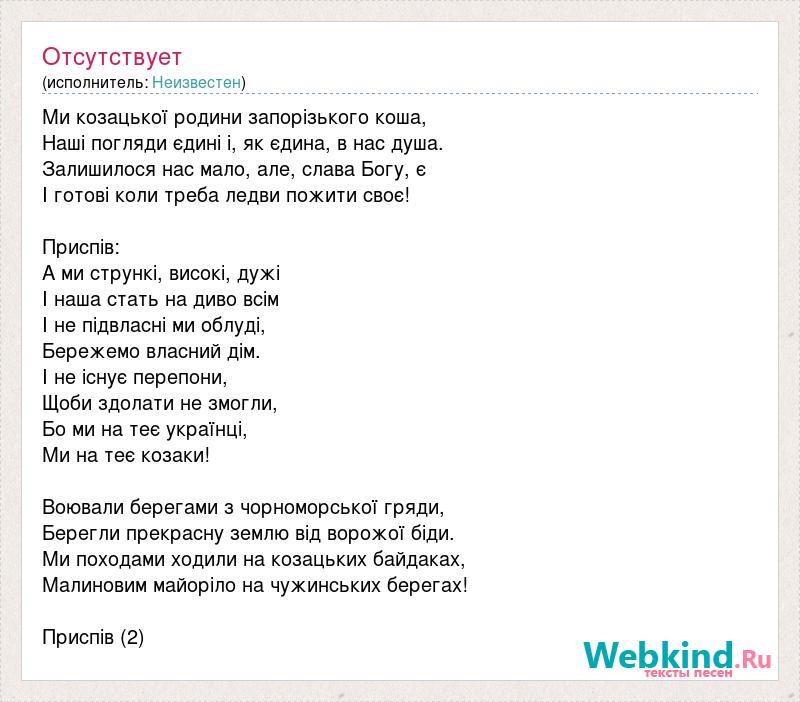 Отсутствует
(исполнитель: Неизвестен)

Ми козацької родини запорізького коша,
Наші погляди єдині і, як єдина, в нас душа.
Залишилося нас мало, але, слава Богу, є
І готові коли треба ледви пожити своє!

Приспів:
А ми стрункі, високі, дужі
І наша стать на диво всім
І не підвласні ми облуді,
Бережемо власний дім.
І не існує перепони,
Щоби здолати не змогли,
Бо ми на теє українці,
Ми на теє козаки!

Воювали берегами з чорноморської гряди,
Берегли прекрасну землю від ворожої біди.
Ми походами ходили на козацьких байдаках,
Малиновим майоріло на чужинських берегах!

Приспів (2)

Webkind.Ru
тексты песен